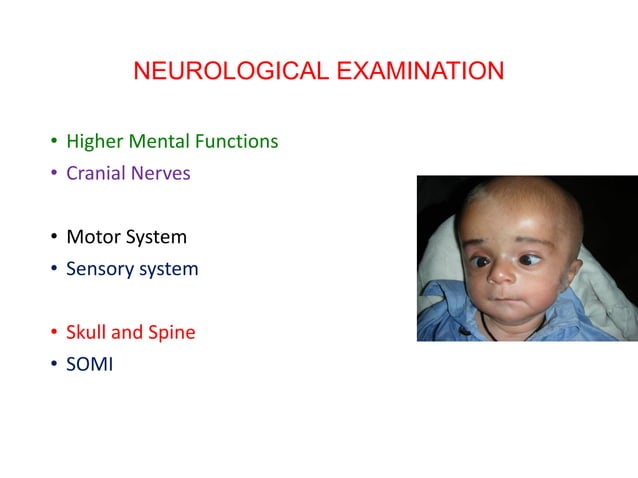 NEUROLOGICAL EXAMINATION

• Higher Mental Functions
• Cranial Nerves

• Motor System
• Sensory system

• Skull and Spine
• SOMI